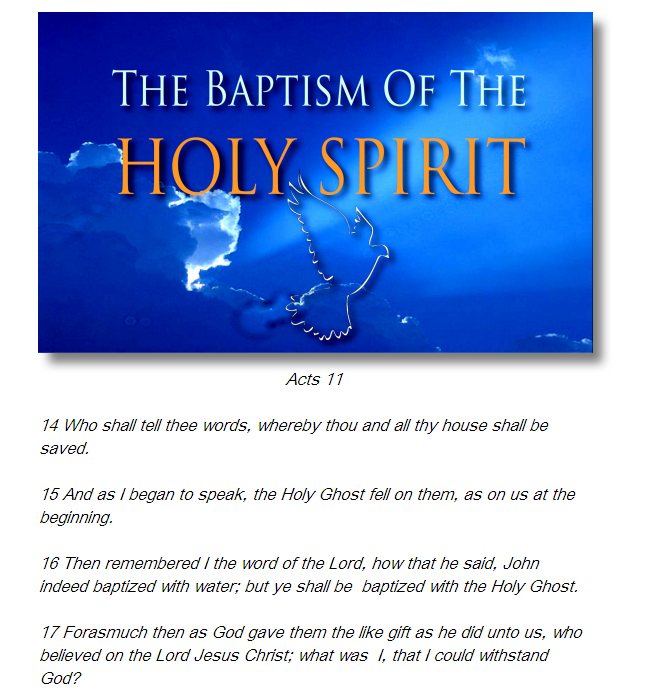 THE BAPTISM OF THE
HOLY SPIRIT

Acts 11

14 Who shall tell thee words, whereby thou and all thy house shall be saved.

15 And as I began to speak, the Holy Ghost fell on them, as on us at the beginning.

16 Then remembered I the word of the Lord, how that he said, John indeed baptized with water; but ye shall be baptized with the Holy Ghost.

17 Forasmuch then as God gave them the like gift as he did unto us, who believed on the Lord Jesus Christ; what was I, that I could withstand God?